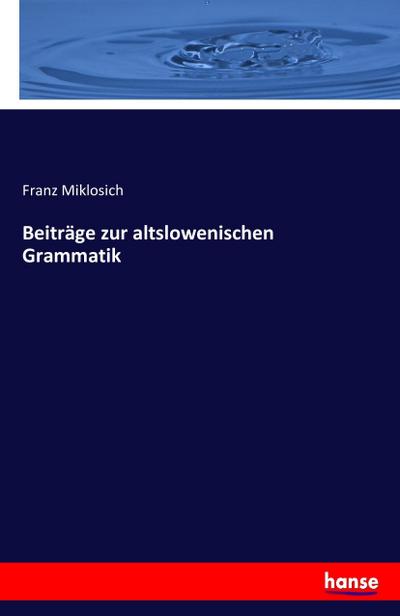 Franz Miklosich

Beiträge zur altslowenischen Grammatik

hanse